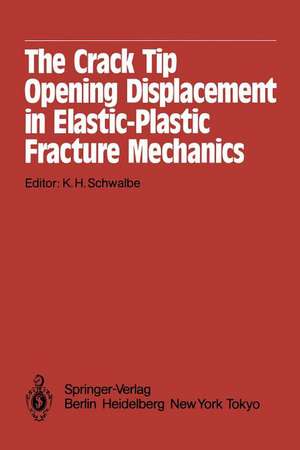 The Crack Tip Opening Displacement in Elastic-Plastic Fracture Mechanics

Editor: K. H. Schwalbe

Springer-Verlag
Berlin Heidelberg New York Tokyo